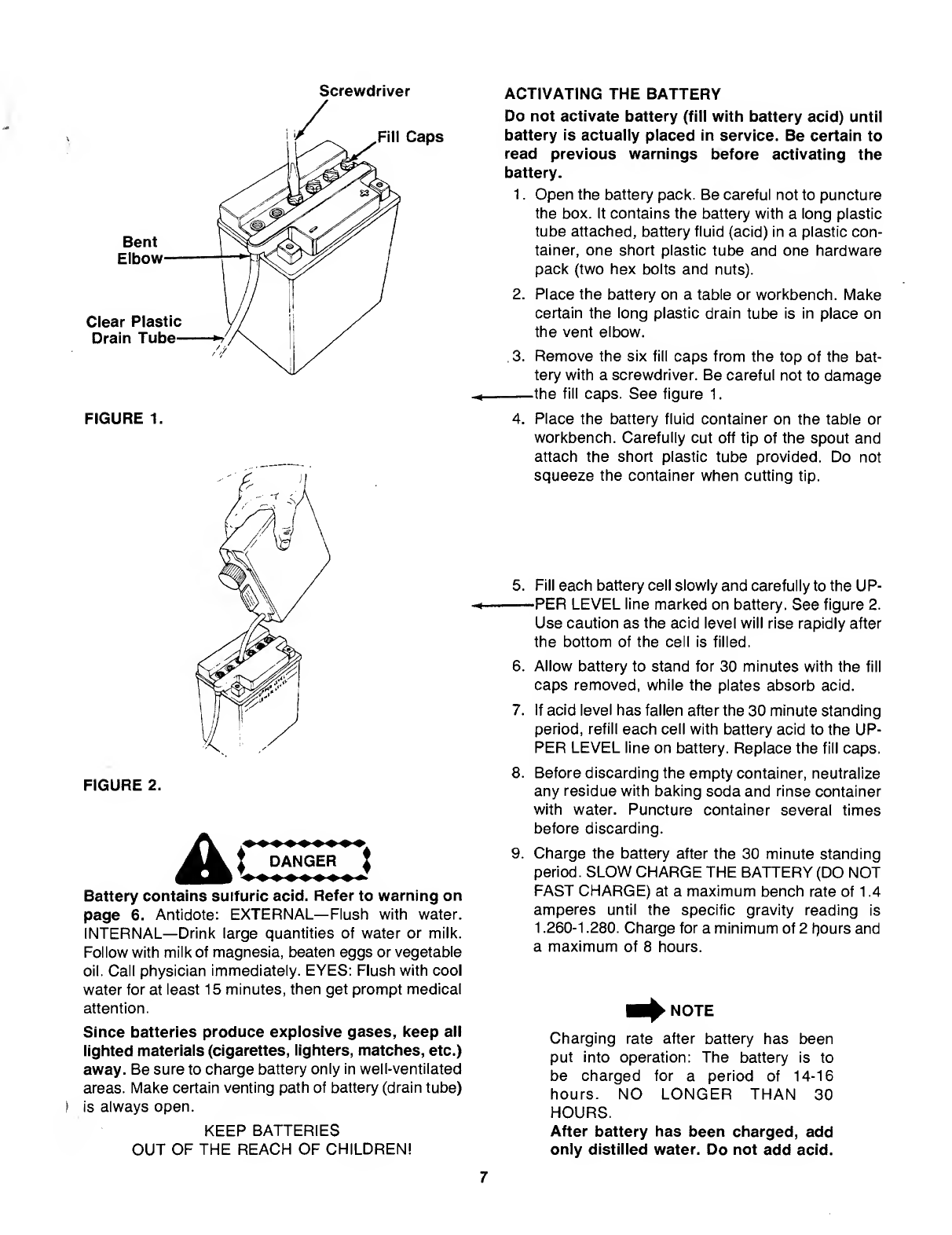 Screwdriver

Fill Caps

Bent Elbow

Clear Plastic Drain Tube

FIGURE 1.

FIGURE 2.

DANGER

Battery contains sulfuric acid. Refer to warning on page 6. Antidote: EXTERNAL—Flush with water. INTERNAL—Drink large quantities of water or milk. Follow with milk of magnesia, beaten eggs or vegetable oil. Call physician immediately. EYES: Flush with cool water for at least 15 minutes, then get prompt medical attention.

Since batteries produce explosive gases, keep all lighted materials (cigarettes, lighters, matches, etc.) away. Be sure to charge battery only in well-ventilated areas. Make certain venting path of battery (drain tube) is always open.

KEEP BATTERIES
OUT OF THE REACH OF CHILDREN!

ACTIVATING THE BATTERY

Do not activate battery (fill with battery acid) until battery is actually placed in service. Be certain to read previous warnings before activating the battery.

1. Open the battery pack. Be careful not to puncture the box. It contains the battery with a long plastic tube attached, battery fluid (acid) in a plastic container, one short plastic tube and one hardware pack (two hex bolts and nuts).

2. Place the battery on a table or workbench. Make certain the long plastic drain tube is in place on the vent elbow.

3. Remove the six fill caps from the top of the battery with a screwdriver. Be careful not to damage the fill caps. See figure 1.

4. Place the battery fluid container on the table or workbench. Carefully cut off tip of the spout and attach the short plastic tube provided. Do not squeeze the container when cutting tip.

5. Fill each battery cell slowly and carefully to the UPPER LEVEL line marked on battery. See figure 2. Use caution as the acid level will rise rapidly after the bottom of the cell is filled.

6. Allow battery to stand for 30 minutes with the fill caps removed, while the plates absorb acid.

7. If acid level has fallen after the 30 minute standing period, refill each cell with battery acid to the UPPER LEVEL line on battery. Replace the fill caps.

8. Before discarding the empty container, neutralize any residue with baking soda and rinse container with water. Puncture container several times before discarding.

9. Charge the battery after the 30 minute standing period. SLOW CHARGE THE BATTERY (DO NOT FAST CHARGE) at a maximum bench rate of 1.4 amperes until the specific gravity reading is 1.260-1.280. Charge for a minimum of 2 hours and a maximum of 8 hours.

NOTE

Charging rate after battery has been put into operation: The battery is to be charged for a period of 14-16 hours. NO LONGER THAN 30 HOURS.
After battery has been charged, add only distilled water. Do not add acid.

7